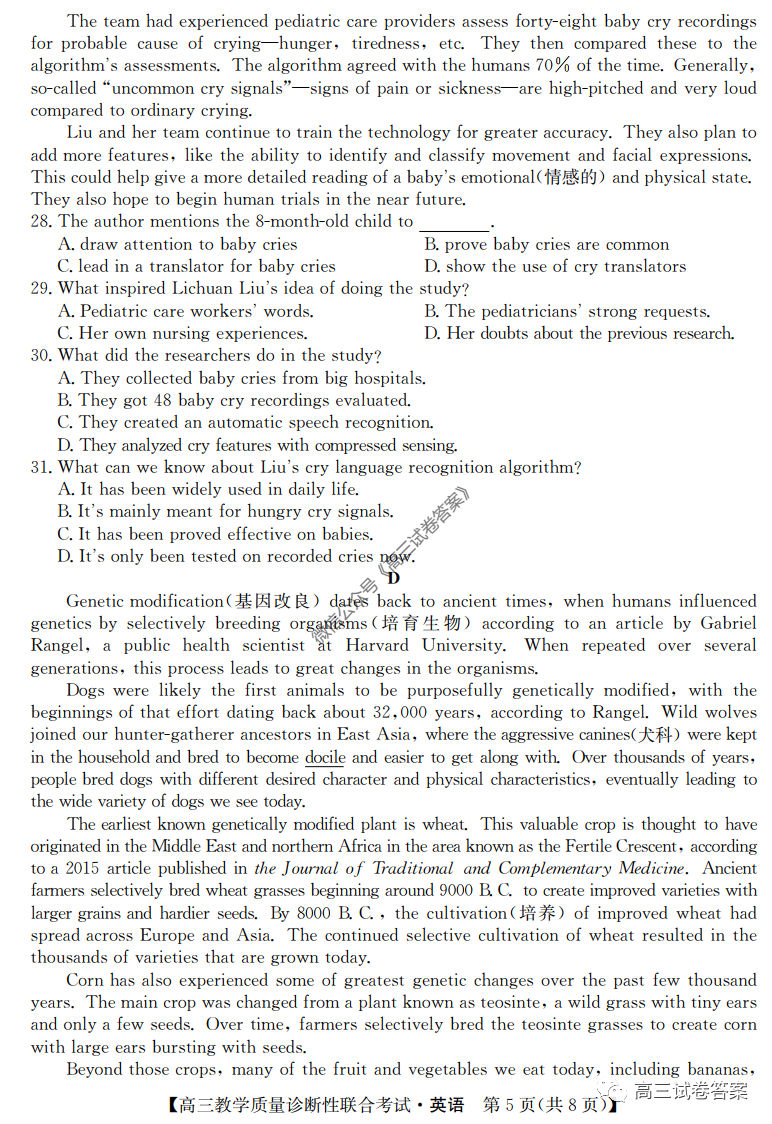 The team had experienced pediatric care providers assess forty-eight baby cry recordings for probable cause of crying—hunger, tiredness, etc. They then compared these to the algorithm's assessments. The algorithm agreed with the humans 70% of the time. Generally, so-called "uncommon cry signals"—signs of pain or sickness—are high-pitched and very loud compared to ordinary crying.

Liu and her team continue to train the technology for greater accuracy. They also plan to add more features, like the ability to identify and classify movement and facial expressions. This could help give a more detailed reading of a baby's emotional(情感的) and physical state. They also hope to begin human trials in the near future.

28. The author mentions the 8-month-old child to ________.
A. draw attention to baby cries
B. prove baby cries are common
C. lead in a translator for baby cries
D. show the use of cry translators

29. What inspired Lichuan Liu's idea of doing the study?
A. Pediatric care workers' words.
B. The pediatricians' strong requests.
C. Her own nursing experiences.
D. Her doubts about the previous research.

30. What did the researchers do in the study?
A. They collected baby cries from big hospitals.
B. They got 48 baby cry recordings evaluated.
C. They created an automatic speech recognition.
D. They analyzed cry features with compressed sensing.

31. What can we know about Liu's cry language recognition algorithm?
A. It has been widely used in daily life.
B. It's mainly meant for hungry cry signals.
C. It has been proved effective on babies.
D. It's only been tested on recorded cries now.

微信公众号《高三试卷答案》

D

Genetic modification(基因改良) dates back to ancient times, when humans influenced genetics by selectively breeding organisms(培育生物) according to an article by Gabriel Rangel, a public health scientist at Harvard University. When repeated over several generations, this process leads to great changes in the organisms.

Dogs were likely the first animals to be purposefully genetically modified, with the beginnings of that effort dating back about 32,000 years, according to Rangel. Wild wolves joined our hunter-gatherer ancestors in East Asia, where the aggressive canines(犬科) were kept in the household and bred to become docile and easier to get along with. Over thousands of years, people bred dogs with different desired character and physical characteristics, eventually leading to the wide variety of dogs we see today.

The earliest known genetically modified plant is wheat. This valuable crop is thought to have originated in the Middle East and northern Africa in the area known as the Fertile Crescent, according to a 2015 article published in the Journal of Traditional and Complementary Medicine. Ancient farmers selectively bred wheat grasses beginning around 9000 B. C. to create improved varieties with larger grains and hardier seeds. By 8000 B. C., the cultivation(培养) of improved wheat had spread across Europe and Asia. The continued selective cultivation of wheat resulted in the thousands of varieties that are grown today.

Corn has also experienced some of greatest genetic changes over the past few thousand years. The main crop was changed from a plant known as teosinte, a wild grass with tiny ears and only a few seeds. Over time, farmers selectively bred the teosinte grasses to create corn with large ears bursting with seeds.

Beyond those crops, many of the fruit and vegetables we eat today, including bananas,

【高三教学质量诊断性联合考试·英语 第5页(共8页)】 高三试卷答案